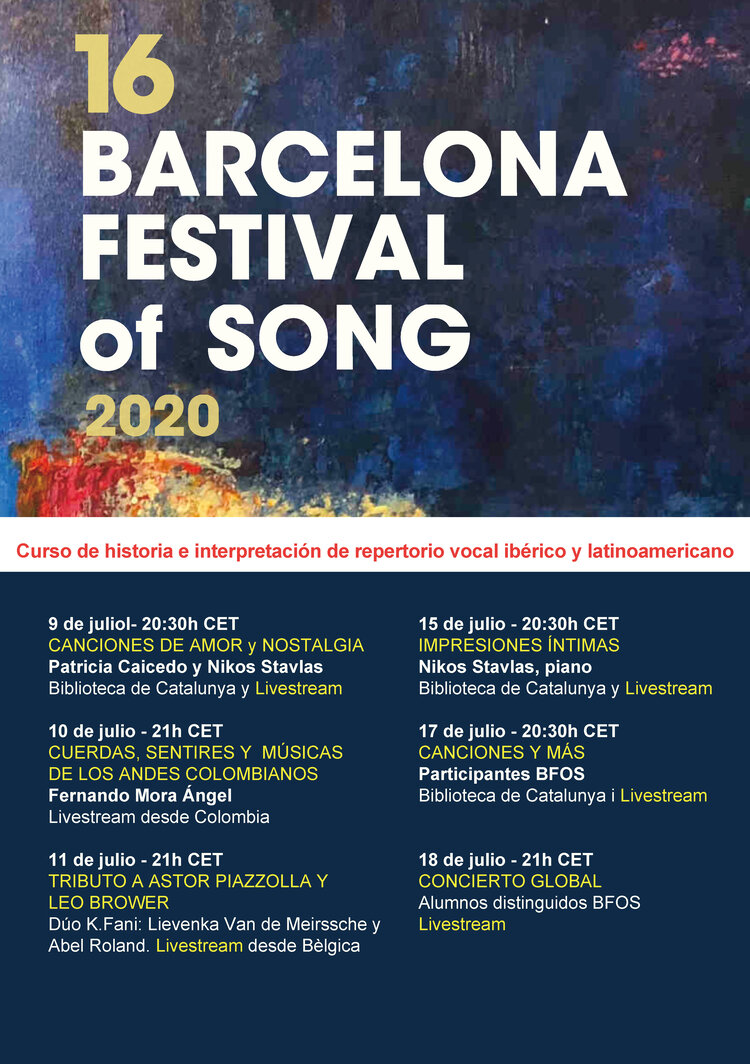 16
BARCELONA
FESTIVAL
of SONG
2020

Curso de historia e interpretación de repertorio vocal ibérico y latinoamericano

9 de juliol- 20:30h CET
CANCIONES DE AMOR y NOSTALGIA
Patricia Caicedo y Nikos Stavlas
Biblioteca de Catalunya y Livestream

10 de julio - 21h CET
CUERDAS, SENTIRES Y MÚSICAS DE LOS ANDES COLOMBIANOS
Fernando Mora Ángel
Livestream desde Colombia

11 de julio - 21h CET
TRIBUTO A ASTOR PIAZZOLLA Y LEO BROWER
Dúo K.Fani: Lievenka Van de Meirssche y Abel Roland. Livestream desde Bèlgica

15 de julio - 20:30h CET
IMPRESIONES ÍNTIMAS
Nikos Stavlas, piano
Biblioteca de Catalunya y Livestream

17 de julio - 20:30h CET
CANCIONES Y MÁS
Participantes BFOS
Biblioteca de Catalunya i Livestream

18 de julio - 21h CET
CONCIERTO GLOBAL
Alumnos distinguidos BFOS
Livestream